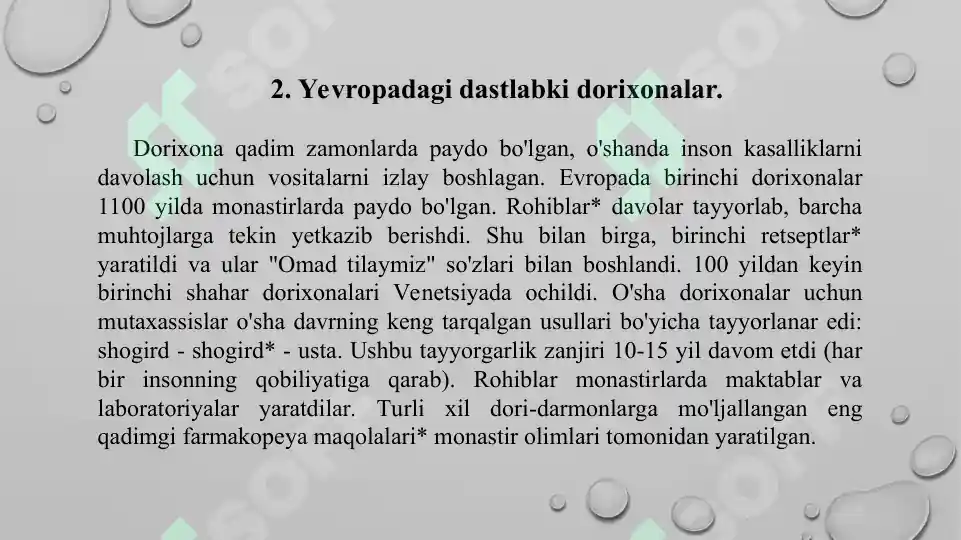 2. Yevropadagi dastlabki dorixonalar.

Dorixona qadim zamonlarda paydo bo'lgan, o'shanda inson kasalliklarni davolash uchun vositalarni izlay boshlagan. Evropada birinchi dorixonalar 1100 yilda monastirlarda paydo bo'lgan. Rohiblar* davolar tayyorlab, barcha muhtojlarga tekin yetkazib berishdi. Shu bilan birga, birinchi retseptlar* yaratildi va ular "Omad tilaymiz" so'zlari bilan boshlandi. 100 yildan keyin birinchi shahar dorixonalari Venetsiyada ochildi. O'sha dorixonalar uchun mutaxassislar o'sha davrning keng tarqalgan usullari bo'yicha tayyorlanar edi: shogird - shogird* - usta. Ushbu tayyorgarlik zanjiri 10-15 yil davom etdi (har bir insonning qobiliyatiga qarab). Rohiblar monastirlarda maktablar va laboratoriyalar yaratdilar. Turli xil dori-darmonlarga mo'ljallangan eng qadimgi farmakopeya maqolalari* monastir olimlari tomonidan yaratilgan.